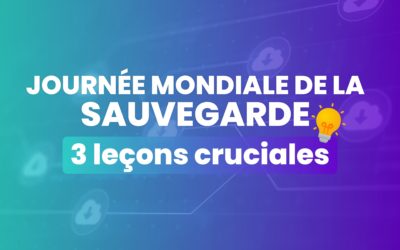 JOURNÉE MONDIALE DE LA SAUVEGARDE

3 leçons cruciales